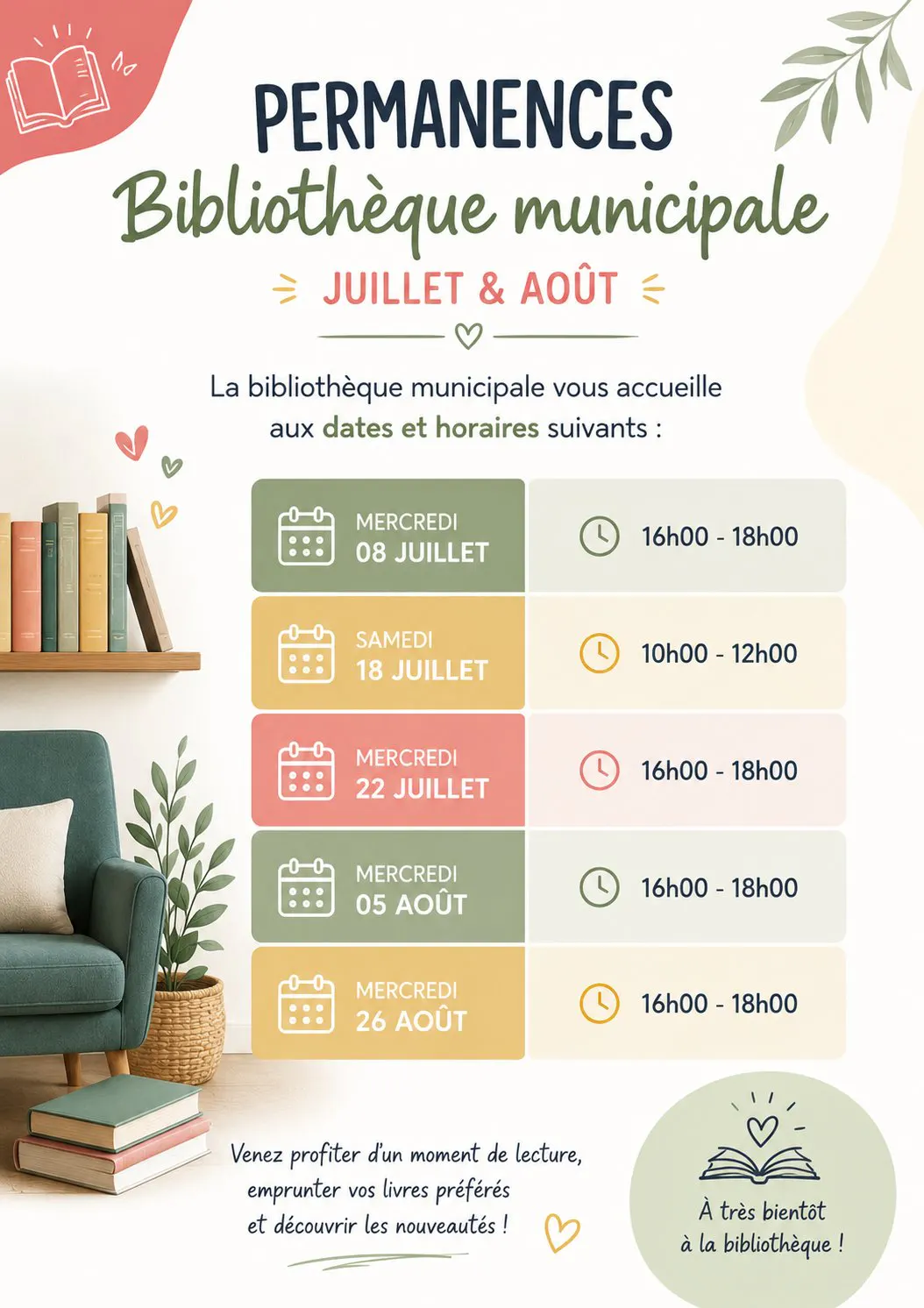 PERMANENCES

Bibliothèque municipale

JUILLET & AOÛT

La bibliothèque municipale vous accueille aux dates et horaires suivants :

| | |
|---|---|
| MERCREDI 08 JUILLET | 16h00 - 18h00 |
| SAMEDI 18 JUILLET | 10h00 - 12h00 |
| MERCREDI 22 JUILLET | 16h00 - 18h00 |
| MERCREDI 05 AOÛT | 16h00 - 18h00 |
| MERCREDI 26 AOÛT | 16h00 - 18h00 |

Venez profiter d'un moment de lecture, emprunter vos livres préférés et découvrir les nouveautés !

À très bientôt à la bibliothèque !